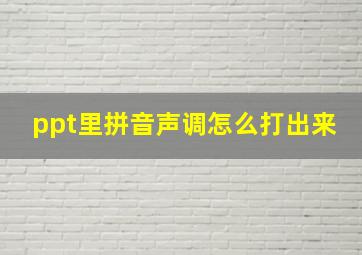 ppt里拼音声调怎么打出来